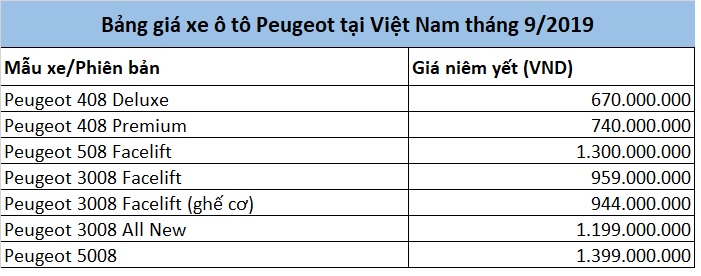 Bảng giá xe ô tô Peugeot tại Việt Nam tháng 9/2019

| Mẫu xe/Phiên bản | Giá niêm yết (VND) |
|---|---|
| Peugeot 408 Deluxe | 670.000.000 |
| Peugeot 408 Premium | 740.000.000 |
| Peugeot 508 Facelift | 1.300.000.000 |
| Peugeot 3008 Facelift | 959.000.000 |
| Peugeot 3008 Facelift (ghế cơ) | 944.000.000 |
| Peugeot 3008 All New | 1.199.000.000 |
| Peugeot 5008 | 1.399.000.000 |